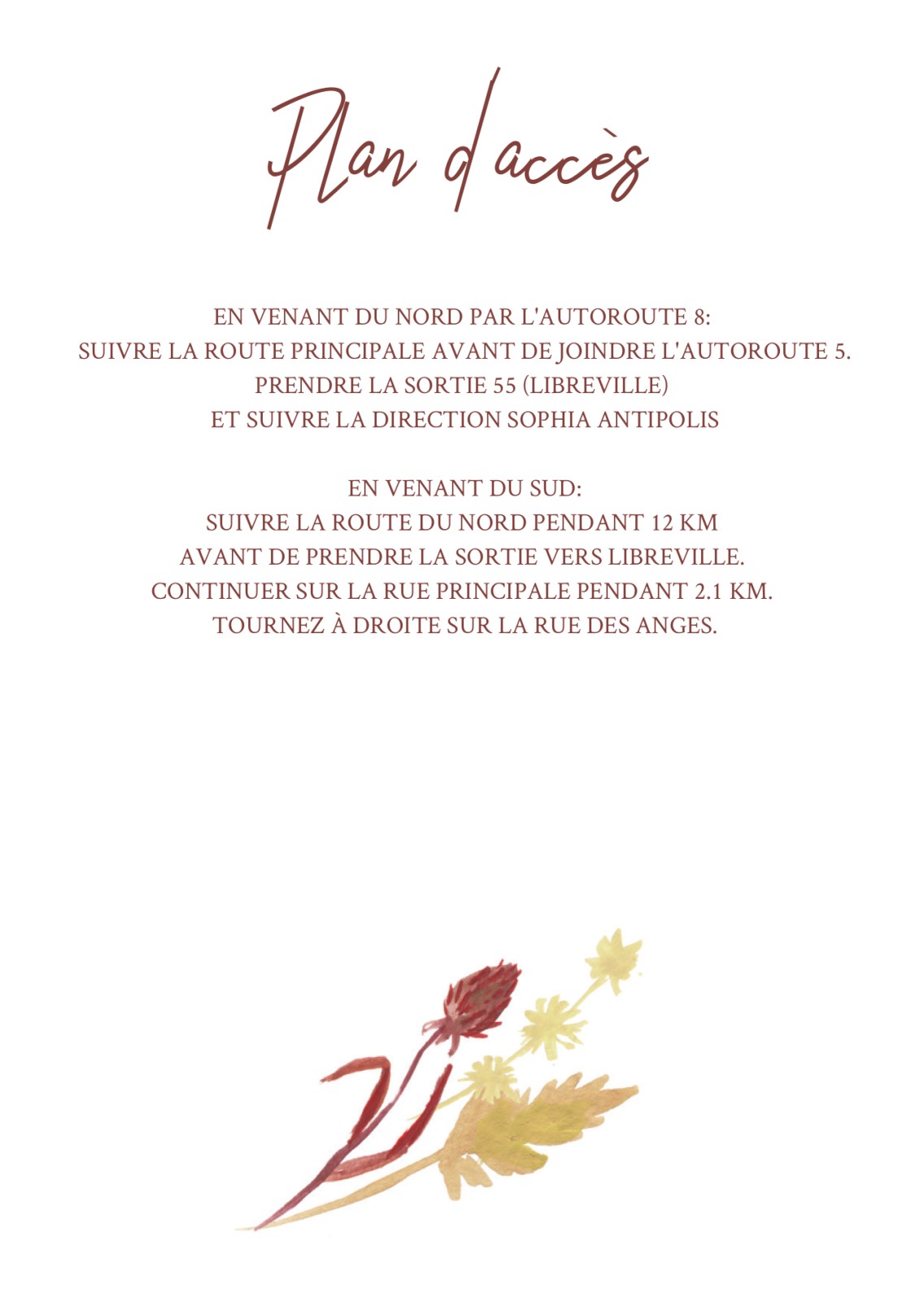 Plan d'accès

EN VENANT DU NORD PAR L'AUTOROUTE 8:
SUIVRE LA ROUTE PRINCIPALE AVANT DE JOINDRE L'AUTOROUTE 5.
PRENDRE LA SORTIE 55 (LIBREVILLE)
ET SUIVRE LA DIRECTION SOPHIA ANTIPOLIS

EN VENANT DU SUD:
SUIVRE LA ROUTE DU NORD PENDANT 12 KM
AVANT DE PRENDRE LA SORTIE VERS LIBREVILLE.
CONTINUER SUR LA RUE PRINCIPALE PENDANT 2.1 KM.
TOURNEZ À DROITE SUR LA RUE DES ANGES.